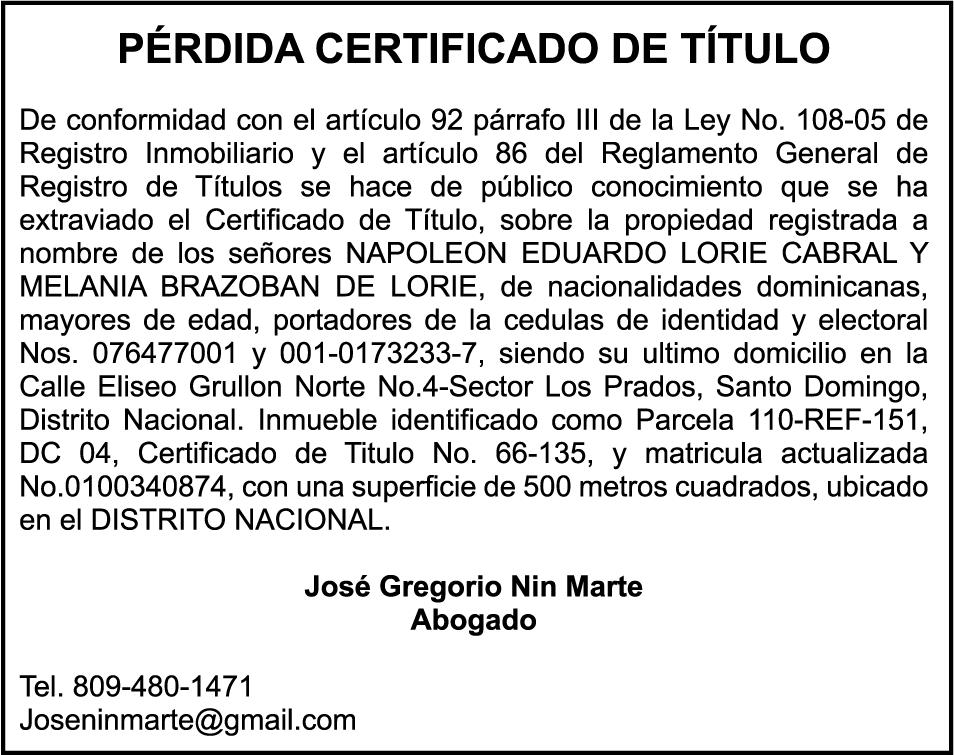 PÉRDIDA CERTIFICADO DE TÍTULO

De conformidad con el artículo 92 párrafo III de la Ley No. 108-05 de Registro Inmobiliario y el artículo 86 del Reglamento General de Registro de Títulos se hace de público conocimiento que se ha extraviado el Certificado de Título, sobre la propiedad registrada a nombre de los señores NAPOLEON EDUARDO LORIE CABRAL Y MELANIA BRAZOBAN DE LORIE, de nacionalidades dominicanas, mayores de edad, portadores de la cedulas de identidad y electoral Nos. 076477001 y 001-0173233-7, siendo su ultimo domicilio en la Calle Eliseo Grullon Norte No.4-Sector Los Prados, Santo Domingo, Distrito Nacional. Inmueble identificado como Parcela 110-REF-151, DC 04, Certificado de Titulo No. 66-135, y matricula actualizada No.0100340874, con una superficie de 500 metros cuadrados, ubicado en el DISTRITO NACIONAL.

José Gregorio Nin Marte
Abogado

Tel. 809-480-1471
Joseninmarte@gmail.com